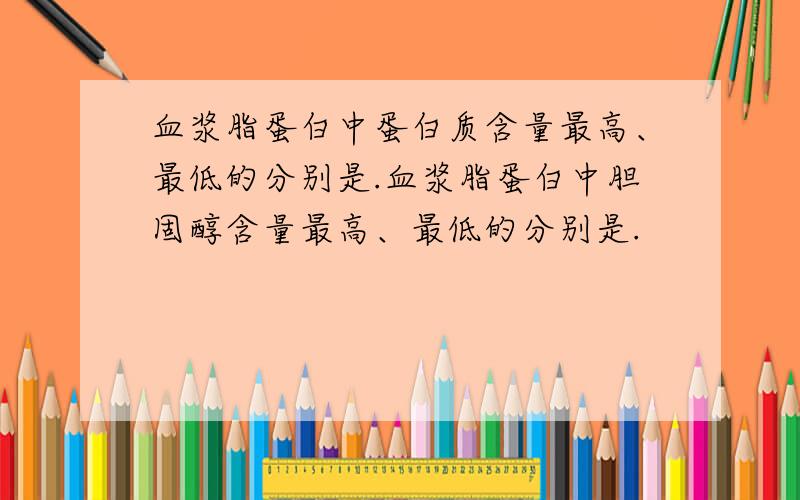 血浆脂蛋白中蛋白质含量最高、最低的分别是.血浆脂蛋白中胆固醇含量最高、最低的分别是.